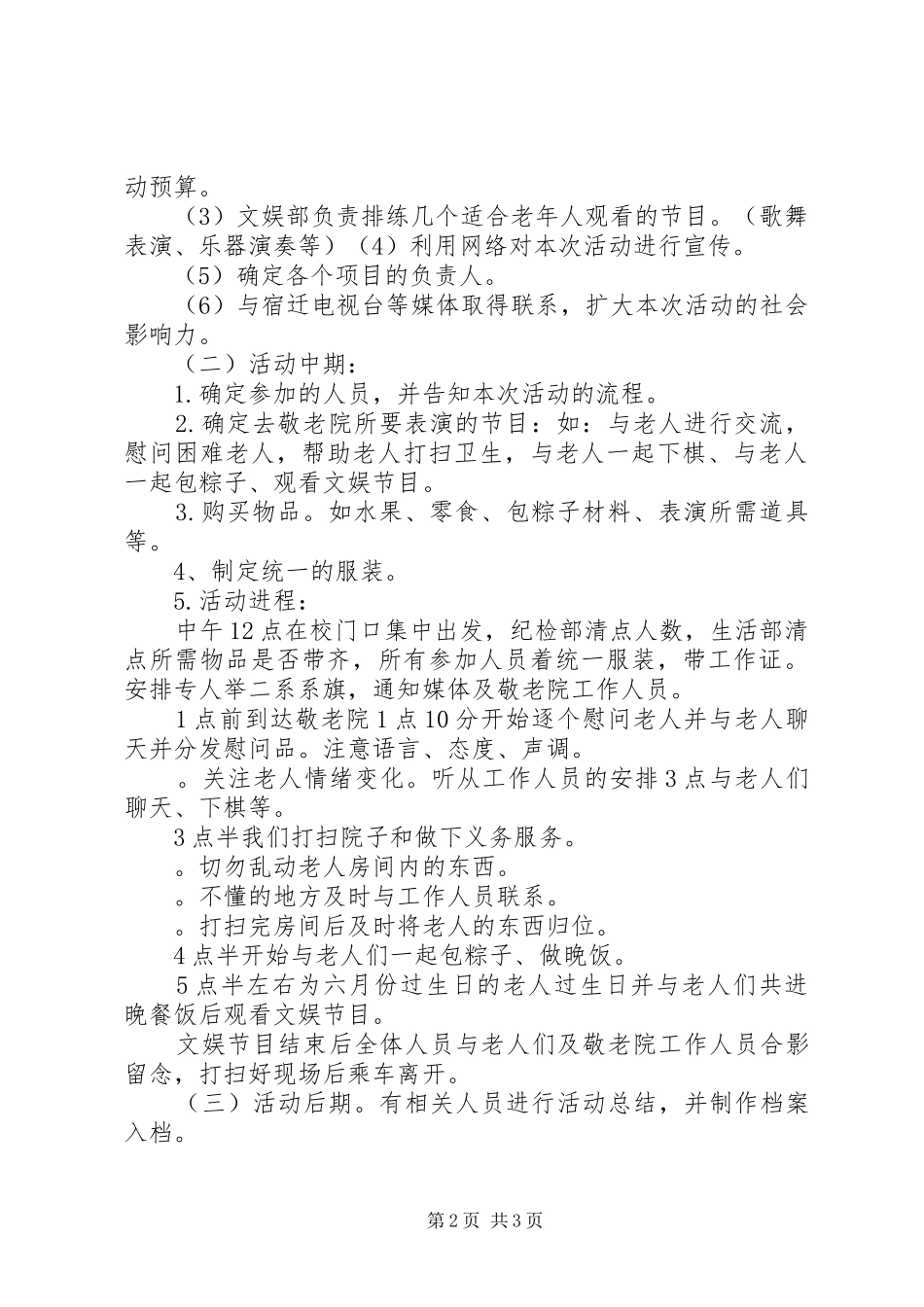 动预算。

（3）文娱部负责排练几个适合老年人观看的节目。（歌舞表演、乐器演奏等）（4）利用网络对本次活动进行宣传。

（5）确定各个项目的负责人。

（6）与宿迁电视台等媒体取得联系，扩大本次活动的社会影响力。

（二）活动中期：

1.确定参加的人员，并告知本次活动的流程。

2.确定去敬老院所要表演的节目：如：与老人进行交流，慰问困难老人，帮助老人打扫卫生，与老人一起下棋、与老人一起包粽子、观看文娱节目。

3.购买物品。如水果、零食、包粽子材料、表演所需道具等。

4、制定统一的服装。

5.活动进程：

中午12点在校门口集中出发，纪检部清点人数，生活部清点所需物品是否带齐，所有参加人员着统一服装，带工作证。安排专人举二系系旗，通知媒体及敬老院工作人员。

1点前到达敬老院1点10分开始逐个慰问老人并与老人聊天并分发慰问品。注意语言、态度、声调。

。关注老人情绪变化。听从工作人员的安排3点与老人们聊天、下棋等。

3点半我们打扫院子和做下义务服务。

。切勿乱动老人房间内的东西。

。不懂的地方及时与工作人员联系。

。打扫完房间后及时将老人的东西归位。

4点半开始与老人们一起包粽子、做晚饭。

5点半左右为六月份过生日的老人过生日并与老人们共进晚餐饭后观看文娱节目。

文娱节目结束后全体人员与老人们及敬老院工作人员合影留念，打扫好现场后乘车离开。

（三）活动后期。有相关人员进行活动总结，并制作档案入档。

第2页 共3页